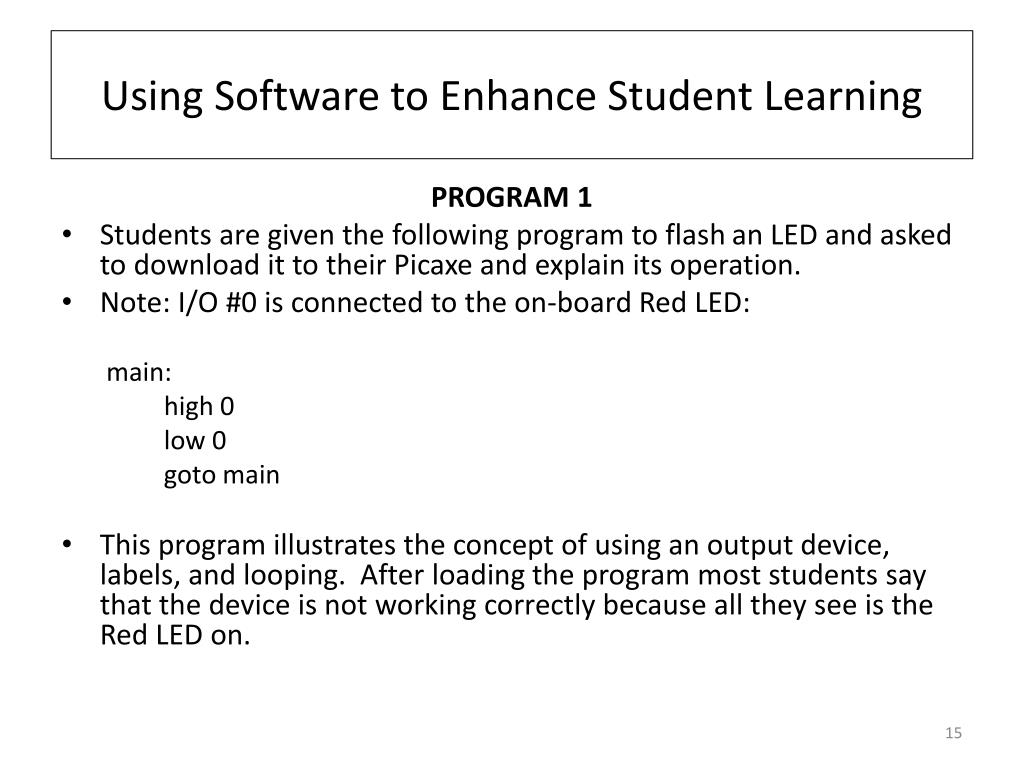 Using Software to Enhance Student Learning

PROGRAM 1

• Students are given the following program to flash an LED and asked to download it to their Picaxe and explain its operation.
• Note: I/O #0 is connected to the on-board Red LED:

main:
high 0
low 0
goto main

• This program illustrates the concept of using an output device, labels, and looping. After loading the program most students say that the device is not working correctly because all they see is the Red LED on.

15